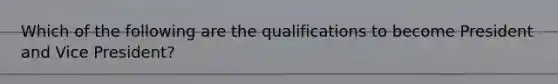 Which of the following are the qualifications to become President and Vice President?